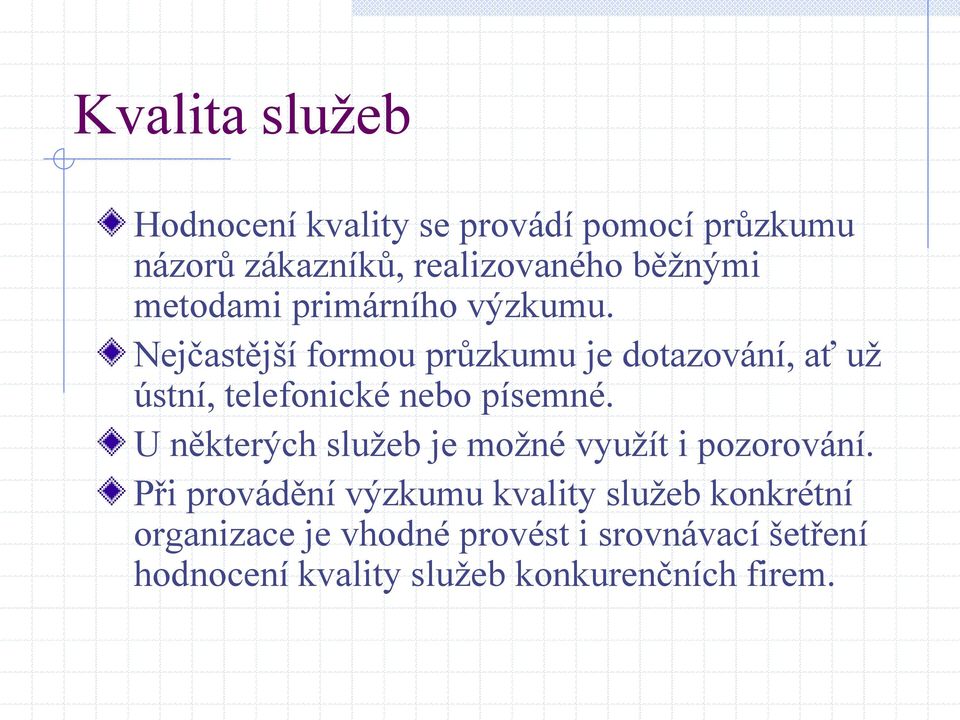 Kvalita služeb

Hodnocení kvality se provádí pomocí průzkumu názorů zákazníků, realizovaného běžnými metodami primárního výzkumu.

Nejčastější formou průzkumu je dotazování, ať už ústní, telefonické nebo písemné.

U některých služeb je možné využít i pozorování.

Při provádění výzkumu kvality služeb konkrétní organizace je vhodné provést i srovnávací šetření hodnocení kvality služeb konkurenčních firem.